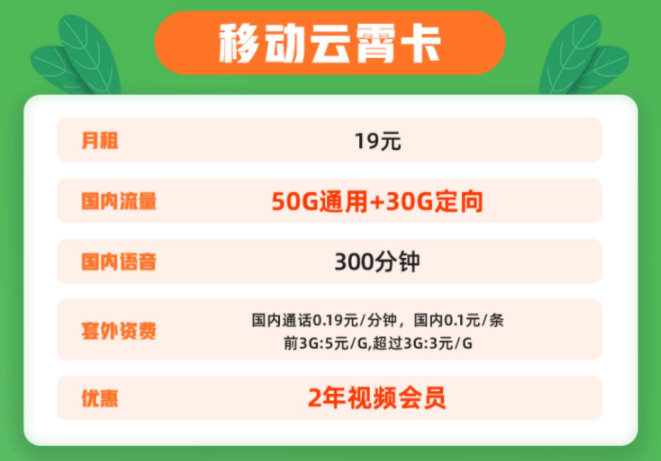 移动云霄卡

| 月租 | 19元 |
|---|---|
| 国内流量 | 50G通用+30G定向 |
| 国内语音 | 300分钟 |
| 套外资费 | 国内通话0.19元/分钟，国内0.1元/条 前3G:5元/G,超过3G:3元/G |
| 优惠 | 2年视频会员 |